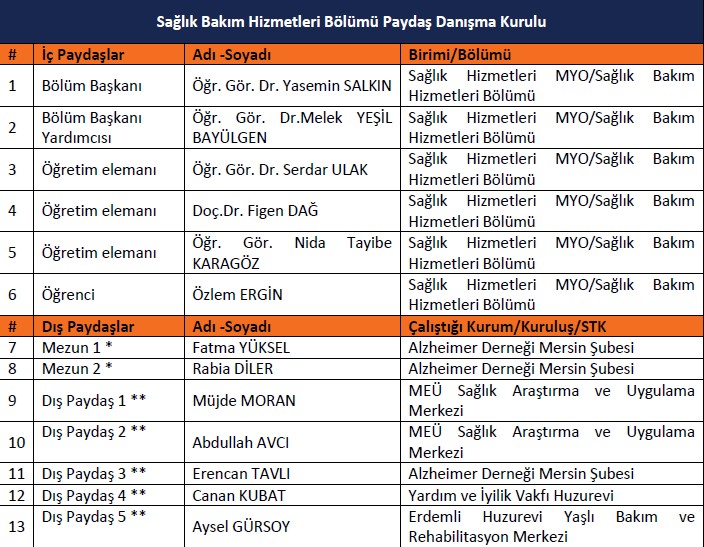 Sağlık Bakım Hizmetleri Bölümü Paydaş Danışma Kurulu

| # | İç Paydaşlar | Adı -Soyadı | Birimi/Bölümü |
|---|---|---|---|
| 1 | Bölüm Başkanı | Öğr. Gör. Dr. Yasemin SALKIN | Sağlık Hizmetleri MYO/Sağlık Bakım Hizmetleri Bölümü |
| 2 | Bölüm Başkanı Yardımcısı | Öğr. Gör. Dr.Melek YEŞİL BAYÜLGEN | Sağlık Hizmetleri MYO/Sağlık Bakım Hizmetleri Bölümü |
| 3 | Öğretim elemanı | Öğr. Gör. Dr. Serdar ULAK | Sağlık Hizmetleri MYO/Sağlık Bakım Hizmetleri Bölümü |
| 4 | Öğretim elemanı | Doç.Dr. Figen DAĞ | Sağlık Hizmetleri MYO/Sağlık Bakım Hizmetleri Bölümü |
| 5 | Öğretim elemanı | Öğr. Gör. Nida Tayibe KARAGÖZ | Sağlık Hizmetleri MYO/Sağlık Bakım Hizmetleri Bölümü |
| 6 | Öğrenci | Özlem ERGİN | Sağlık Hizmetleri MYO/Sağlık Bakım Hizmetleri Bölümü |
| # | Dış Paydaşlar | Adı -Soyadı | Çalıştığı Kurum/Kuruluş/STK |
| 7 | Mezun 1 * | Fatma YÜKSEL | Alzheimer Derneği Mersin Şubesi |
| 8 | Mezun 2 * | Rabia DİLER | Alzheimer Derneği Mersin Şubesi |
| 9 | Dış Paydaş 1 ** | Müjde MORAN | MEÜ Sağlık Araştırma ve Uygulama Merkezi |
| 10 | Dış Paydaş 2 ** | Abdullah AVCI | MEÜ Sağlık Araştırma ve Uygulama Merkezi |
| 11 | Dış Paydaş 3 ** | Erencan TAVLI | Alzheimer Derneği Mersin Şubesi |
| 12 | Dış Paydaş 4 ** | Canan KUBAT | Yardım ve İyilik Vakfı Huzurevi |
| 13 | Dış Paydaş 5 ** | Aysel GÜRSOY | Erdemli Huzurevi Yaşlı Bakım ve Rehabilitasyon Merkezi |